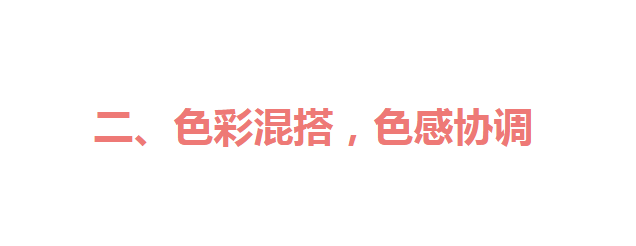 二、色彩混搭，色感协调